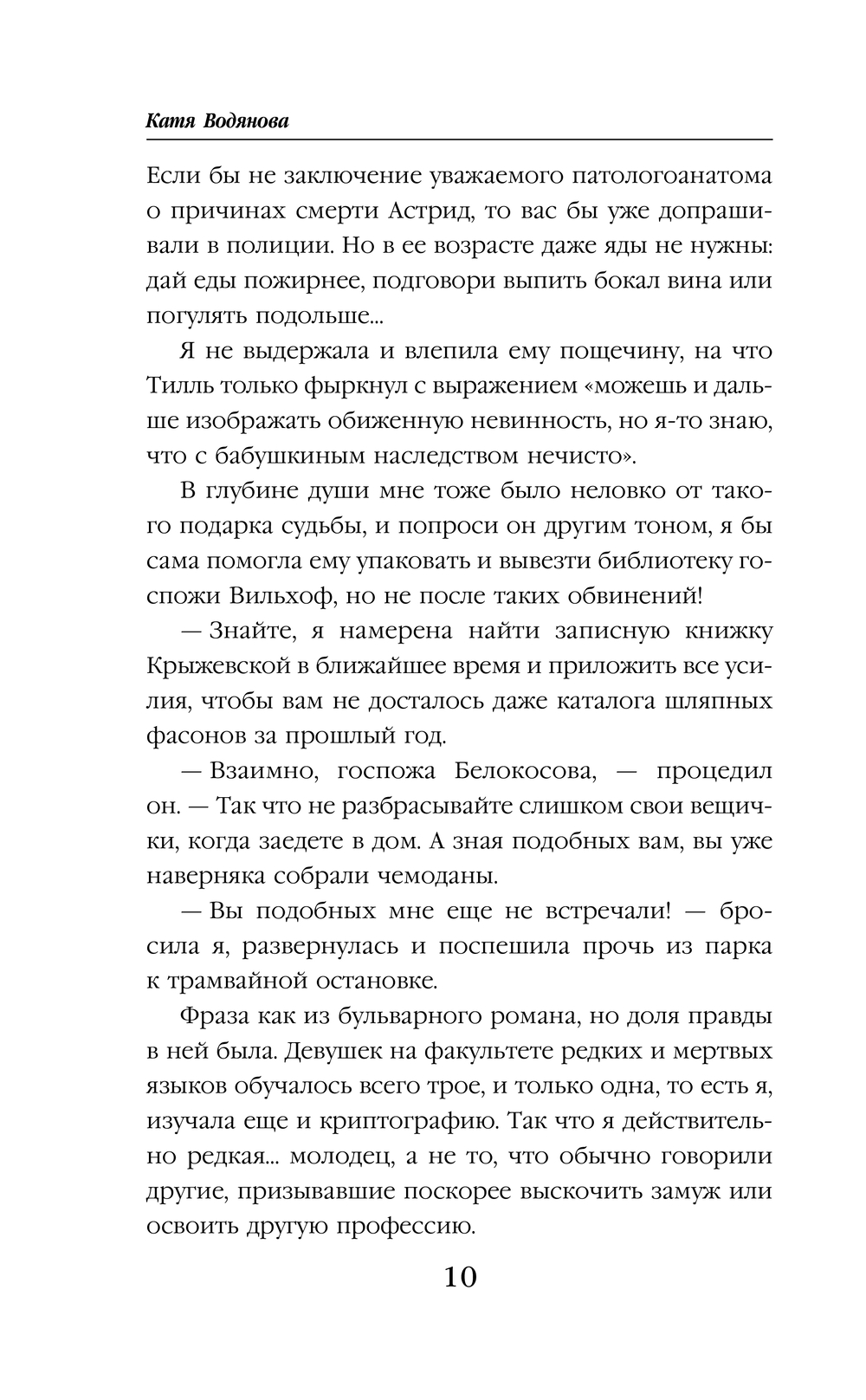 Катя Водянова

Если бы не заключение уважаемого патологоанатома о причинах смерти Астрид, то вас бы уже допрашивали в полиции. Но в ее возрасте даже яды не нужны: дай еды пожирнее, подговори выпить бокал вина или погулять подольше...

Я не выдержала и влепила ему пощечину, на что Тилль только фыркнул с выражением «можешь и дальше изображать обиженную невинность, но я-то знаю, что с бабушкиным наследством нечисто».

В глубине души мне тоже было неловко от такого подарка судьбы, и попроси он другим тоном, я бы сама помогла ему упаковать и вывезти библиотеку госпожи Вильхоф, но не после таких обвинений!

— Знайте, я намерена найти записную книжку Крыжевской в ближайшее время и приложить все усилия, чтобы вам не досталось даже каталога шляпных фасонов за прошлый год.

— Взаимно, госпожа Белокосова, — процедил он. — Так что не разбрасывайте слишком свои вещички, когда заедете в дом. А зная подобных вам, вы уже наверняка собрали чемоданы.

— Вы подобных мне еще не встречали! — бросила я, развернулась и поспешила прочь из парка к трамвайной остановке.

Фраза как из бульварного романа, но доля правды в ней была. Девушек на факультете редких и мертвых языков обучалось всего трое, и только одна, то есть я, изучала еще и криптографию. Так что я действительно редкая... молодец, а не то, что обычно говорили другие, призывавшие поскорее выскочить замуж или освоить другую профессию.

10